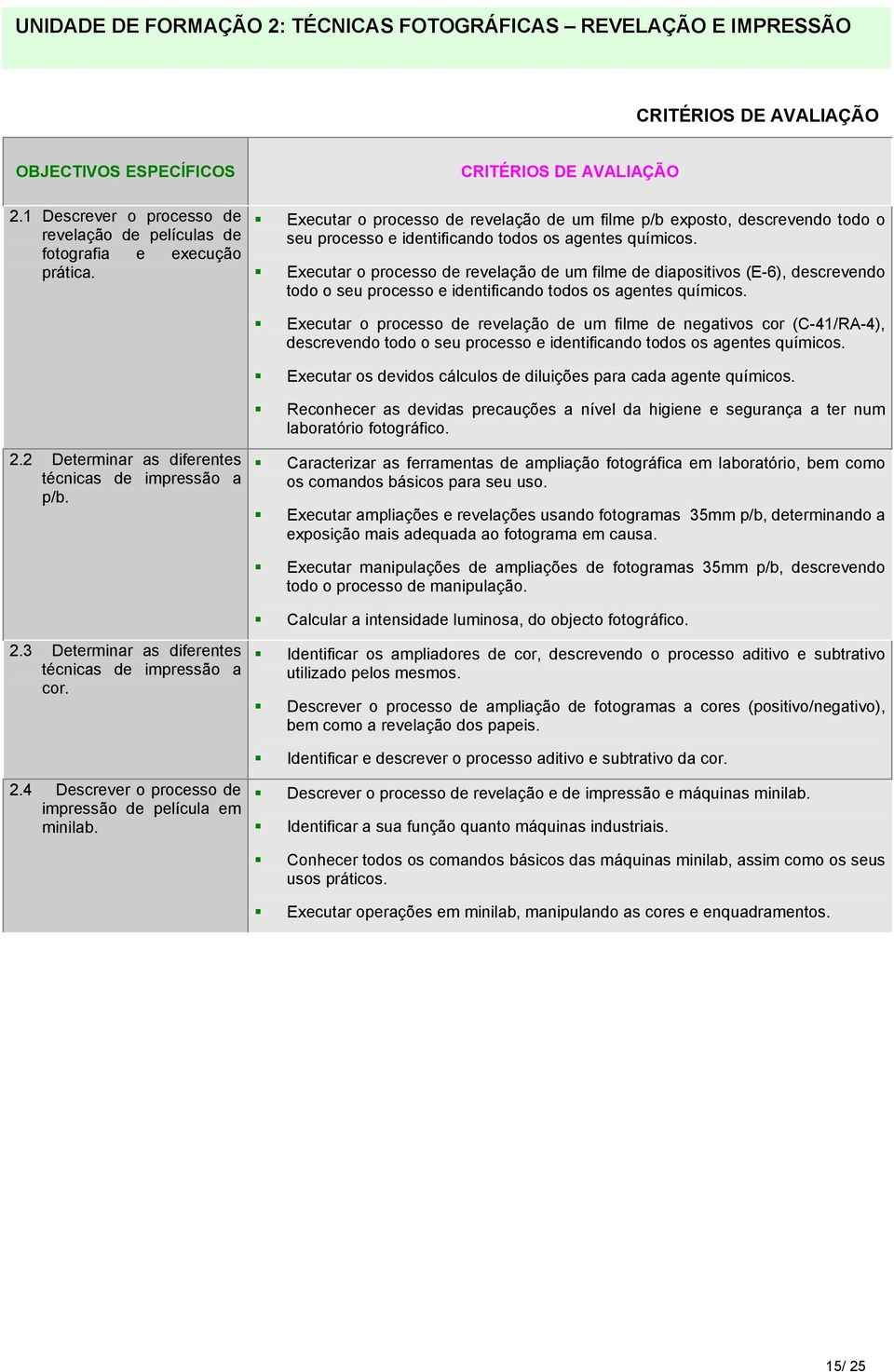 UNIDADE DE FORMAÇÃO 2: TÉCNICAS FOTOGRÁFICAS – REVELAÇÃO E IMPRESSÃO

CRITÉRIOS DE AVALIAÇÃO

| OBJECTIVOS ESPECÍFICOS | CRITÉRIOS DE AVALIAÇÃO |
|---|---|
| 2.1 Descrever o processo de revelação de películas de fotografia e execução prática. | ▪ Executar o processo de revelação de um filme p/b exposto, descrevendo todo o seu processo e identificando todos os agentes químicos. ▪ Executar o processo de revelação de um filme de diapositivos (E-6), descrevendo todo o seu processo e identificando todos os agentes químicos. ▪ Executar o processo de revelação de um filme de negativos cor (C-41/RA-4), descrevendo todo o seu processo e identificando todos os agentes químicos. ▪ Executar os devidos cálculos de diluições para cada agente químicos. ▪ Reconhecer as devidas precauções a nível da higiene e segurança a ter num laboratório fotográfico. |
| 2.2 Determinar as diferentes técnicas de impressão a p/b. | ▪ Caracterizar as ferramentas de ampliação fotográfica em laboratório, bem como os comandos básicos para seu uso. ▪ Executar ampliações e revelações usando fotogramas 35mm p/b, determinando a exposição mais adequada ao fotograma em causa. ▪ Executar manipulações de ampliações de fotogramas 35mm p/b, descrevendo todo o processo de manipulação. ▪ Calcular a intensidade luminosa, do objecto fotográfico. |
| 2.3 Determinar as diferentes técnicas de impressão a cor. | ▪ Identificar os ampliadores de cor, descrevendo o processo aditivo e subtrativo utilizado pelos mesmos. ▪ Descrever o processo de ampliação de fotogramas a cores (positivo/negativo), bem como a revelação dos papeis. ▪ Identificar e descrever o processo aditivo e subtrativo da cor. |
| 2.4 Descrever o processo de impressão de película em minilab. | ▪ Descrever o processo de revelação e de impressão e máquinas minilab. ▪ Identificar a sua função quanto máquinas industriais. ▪ Conhecer todos os comandos básicos das máquinas minilab, assim como os seus usos práticos. ▪ Executar operações em minilab, manipulando as cores e enquadramentos. |

15/ 25